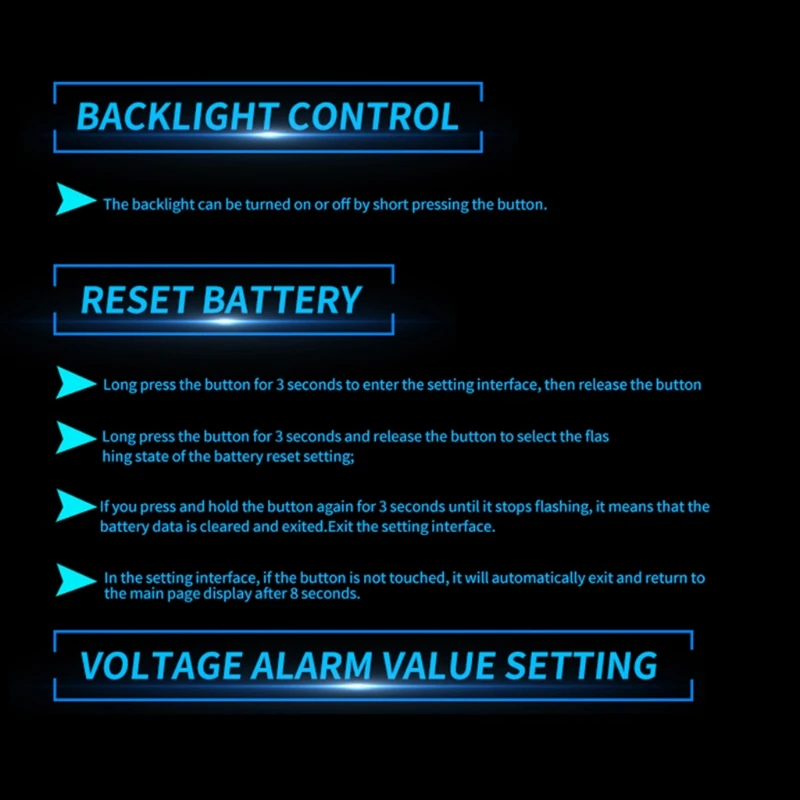 BACKLIGHT CONTROL

The backlight can be turned on or off by short pressing the button.

RESET BATTERY

Long press the button for 3 seconds to enter the setting interface, then release the button

Long press the button for 3 seconds and release the button to select the flas hing state of the battery reset setting;

If you press and hold the button again for 3 seconds until it stops flashing, it means that the battery data is cleared and exited.Exit the setting interface.

In the setting interface, if the button is not touched, it will automatically exit and return to the main page display after 8 seconds.

VOLTAGE ALARM VALUE SETTING